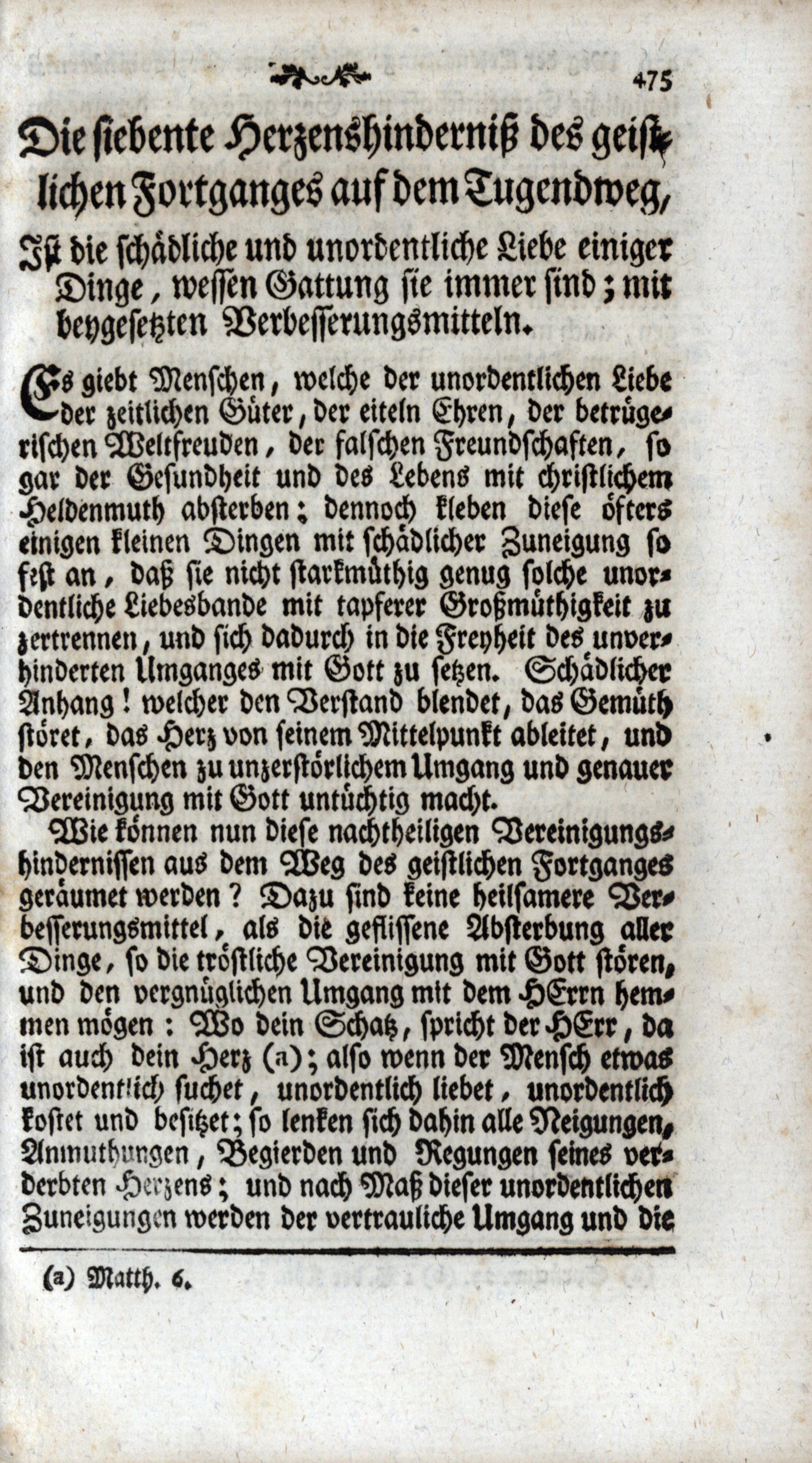 475

Die siebente Herzenshinderniß des geistlichen Fortganges auf dem Tugendweg,

Ist die schädliche und unordentliche Liebe einiger Dinge, wessen Gattung sie immer sind; mit beygesetzten Verbesserungsmitteln.

Es giebt Menschen, welche der unordentlichen Liebe der zeitlichen Güter, der eiteln Ehren, der betrügerischen Weltfreuden, der falschen Freundschaften, so gar der Gesundheit und des Lebens mit christlichem Heldenmuth absterben; dennoch kleben diese öfters einigen kleinen Dingen mit schädlicher Zuneigung so fest an, daß sie nicht starkmüthig genug solche unordentliche Liebesbande mit tapferer Großmüthigkeit zu zertrennen, und sich dadurch in die Freyheit des unverhinderten Umganges mit Gott zu setzen. Schädlicher Anhang! welcher den Verstand blendet, das Gemüth störet, das Herz von seinem Mittelpunkt ableitet, und den Menschen zu unzerstörlichem Umgang und genauer Vereinigung mit Gott untüchtig macht.

Wie können nun diese nachtheiligen Vereinigungshindernissen aus dem Weg des geistlichen Fortganges geräumet werden? Dazu sind keine heilsamere Verbesserungsmittel, als die geflissene Absterbung aller Dinge, so die tröstliche Vereinigung mit Gott stören, und den vergnüglichen Umgang mit dem HErrn hemmen mögen: Wo dein Schatz, spricht der HErr, da ist auch dein Herz (a); also wenn der Mensch etwas unordentlich suchet, unordentlich liebet, unordentlich kostet und besitzet; so lenken sich dahin alle Neigungen, Anmuthungen, Begierden und Regungen seines verderbten Herzens; und nach Maß dieser unordentlichen Zuneigungen werden der vertrauliche Umgang und die

(a) Matth. 6.